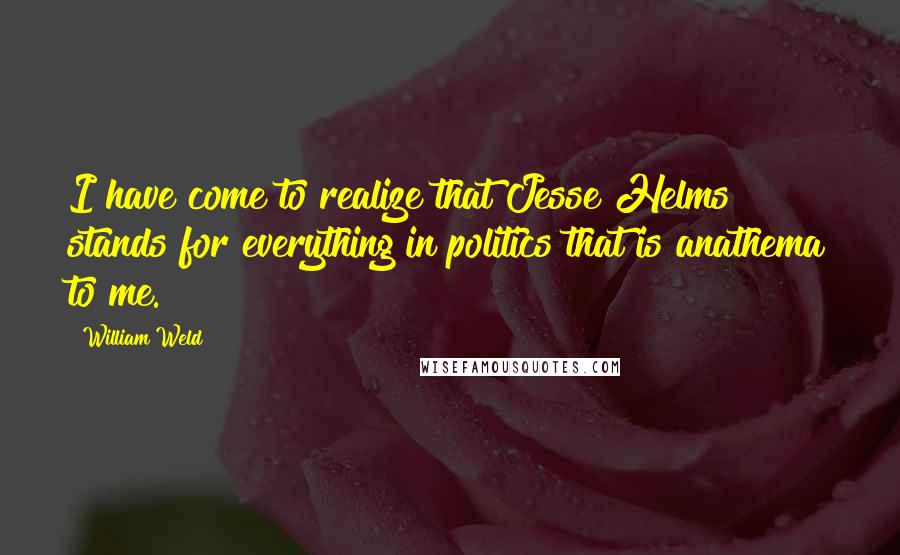 I have come to realize that Jesse Helms stands for everything in politics that is anathema to me.

William Weld

WISEFAMOUSQUOTES.COM